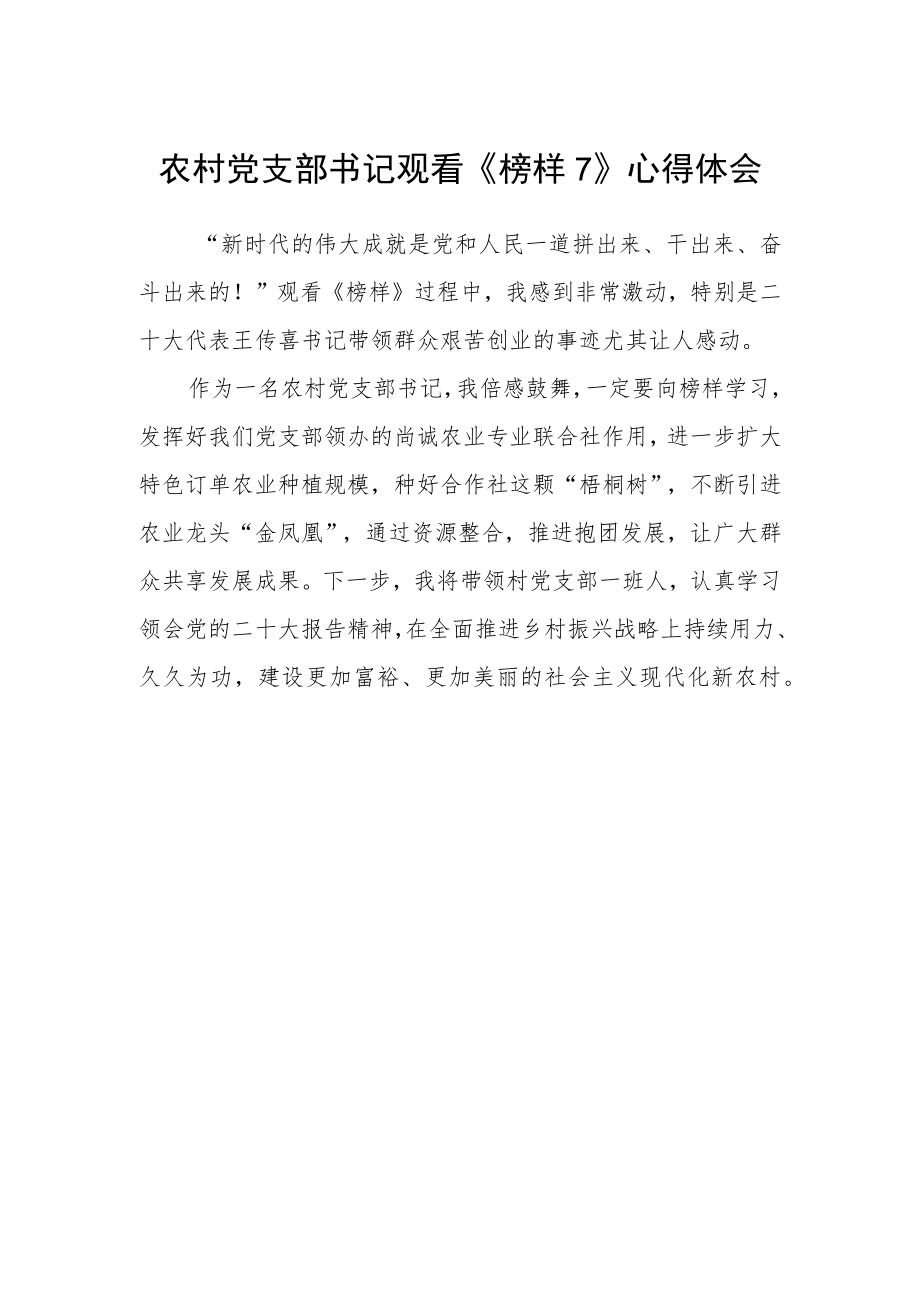 农村党支部书记观看《榜样7》心得体会

“新时代的伟大成就是党和人民一道拼出来、干出来、奋斗出来的！”观看《榜样》过程中，我感到非常激动，特别是二十大代表王传喜书记带领群众艰苦创业的事迹尤其让人感动。

作为一名农村党支部书记，我倍感鼓舞，一定要向榜样学习，发挥好我们党支部领办的尚诚农业专业联合社作用，进一步扩大特色订单农业种植规模，种好合作社这颗“梧桐树”，不断引进农业龙头“金凤凰”，通过资源整合，推进抱团发展，让广大群众共享发展成果。下一步，我将带领村党支部一班人，认真学习领会党的二十大报告精神，在全面推进乡村振兴战略上持续用力、久久为功，建设更加富裕、更加美丽的社会主义现代化新农村。